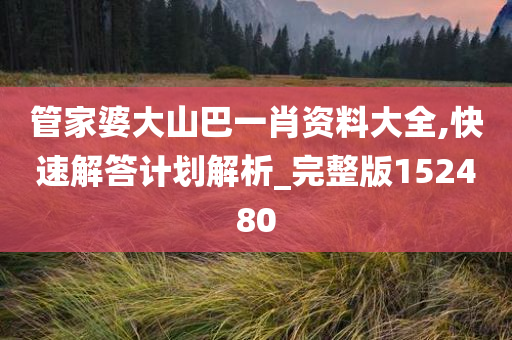 管家婆大山巴一肖资料大全,快速解答计划解析_完整版152480